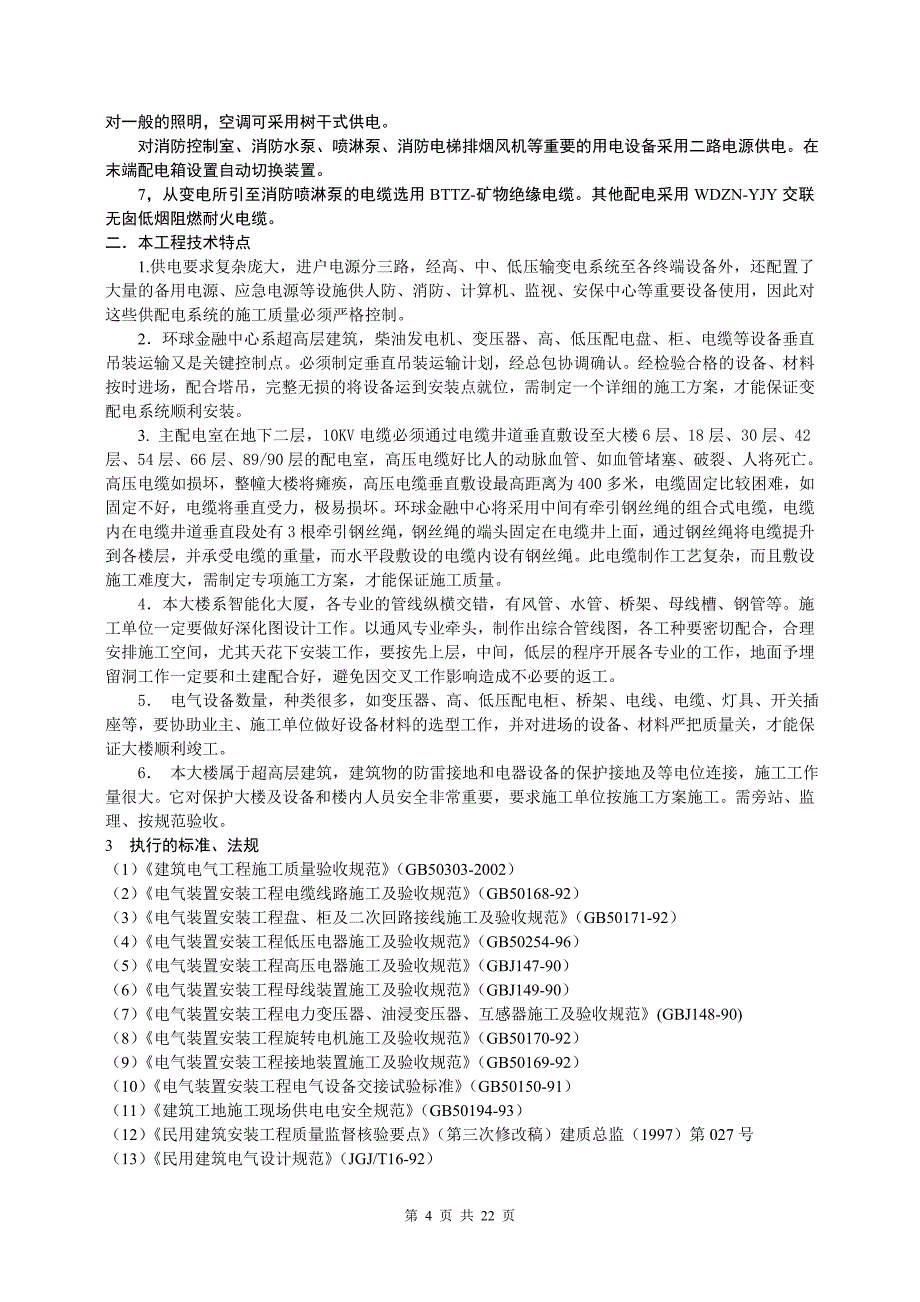 对一般的照明，空调可采用树干式供电。

对消防控制室、消防水泵、喷淋泵、消防电梯排烟风机等重要的用电设备采用二路电源供电。在末端配电箱设置自动切换装置。

7，从变电所引至消防喷淋泵的电缆选用 BTTZ-矿物绝缘电缆。其他配电采用 WDZN-YJY 交联无卤低烟阻燃耐火电缆。

二．本工程技术特点

1.供电要求复杂庞大，进户电源分三路，经高、中、低压输变电系统至各终端设备外，还配置了大量的备用电源、应急电源等设施供人防、消防、计算机、监视、安保中心等重要设备使用，因此对这些供配电系统的施工质量必须严格控制。

2．环球金融中心系超高层建筑，柴油发电机、变压器、高、低压配电盘、柜、电缆等设备垂直吊装运输又是关键控制点。必须制定垂直吊装运输计划，经总包协调确认。经检验合格的设备、材料按时进场，配合塔吊，完整无损的将设备运到安装点就位，需制定一个详细的施工方案，才能保证变配电系统顺利安装。

3. 主配电室在地下二层，10KV 电缆必须通过电缆井道垂直敷设至大楼 6 层、18 层、30 层、42 层、54 层、66 层、89/90 层的配电室，高压电缆好比人的动脉血管、如血管堵塞、破裂、人将死亡。高压电缆如损坏，整幢大楼将瘫痪，高压电缆垂直敷设最高距离为 400 多米，电缆固定比较困难，如固定不好，电缆将垂直受力，极易损坏。环球金融中心将采用中间有牵引钢丝绳的组合式电缆，电缆内在电缆井道垂直段处有 3 根牵引钢丝绳，钢丝绳的端头固定在电缆井上面，通过钢丝绳将电缆提升到各楼层，并承受电缆的重量，而水平段敷设的电缆内设有钢丝绳。此电缆制作工艺复杂，而且敷设施工难度大，需制定专项施工方案，才能保证施工质量。

4．本大楼系智能化大厦，各专业的管线纵横交错，有风管、水管、桥架、母线槽、钢管等。施工单位一定要做好深化图设计工作。以通风专业牵头，制作出综合管线图，各工种要密切配合，合理安排施工空间，尤其天花下安装工作，要按先上层，中间，低层的程序开展各专业的工作，地面予埋留洞工作一定要和土建配合好，避免因交叉工作影响造成不必要的返工。

5．　电气设备数量，种类很多，如变压器、高、低压配电柜、桥架、电线、电缆、灯具、开关插座等，要协助业主、施工单位做好设备材料的选型工作，并对进场的设备、材料严把质量关，才能保证大楼顺利竣工。

6．　本大楼属于超高层建筑，建筑物的防雷接地和电器设备的保护接地及等电位连接，施工工作量很大。它对保护大楼及设备和楼内人员安全非常重要，要求施工单位按施工方案施工。需旁站、监理、按规范验收。

3　执行的标准、法规

（1）《建筑电气工程施工质量验收规范》（GB50303-2002）
（2）《电气装置安装工程电缆线路施工及验收规范》（GB50168-92）
（3）《电气装置安装工程盘、柜及二次回路接线施工及验收规范》（GB50171-92）
（4）《电气装置安装工程低压电器施工及验收规范》（GB50254-96）
（5）《电气装置安装工程高压电器施工及验收规范》（GBJ147-90）
（6）《电气装置安装工程母线装置施工及验收规范》（GBJ149-90）
（7）《电气装置安装工程电力变压器、油浸变压器、互感器施工及验收规范》(GBJ148-90)
（8）《电气装置安装工程旋转电机施工及验收规范》（GB50170-92）
（9）《电气装置安装工程接地装置施工及验收规范》（GB50169-92）
（10）《电气装置安装工程电气设备交接试验标准》（GB50150-91）
（11）《建筑工地施工现场供电电安全规范》（GB50194-93）
（12）《民用建筑安装工程质量监督核验要点》（第三次修改稿）建质总监（1997）第 027 号
（13）《民用建筑电气设计规范》（JGJ/T16-92）

第 4 页 共 22 页